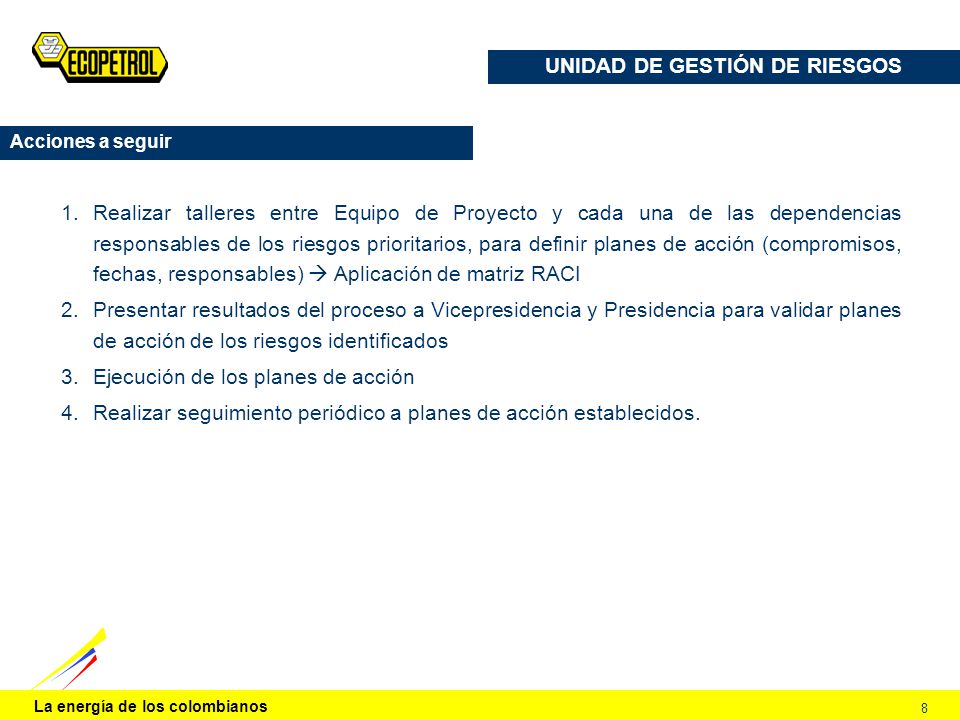 ECOPETROL

UNIDAD DE GESTIÓN DE RIESGOS

Acciones a seguir

1. Realizar talleres entre Equipo de Proyecto y cada una de las dependencias responsables de los riesgos prioritarios, para definir planes de acción (compromisos, fechas, responsables) → Aplicación de matriz RACI
2. Presentar resultados del proceso a Vicepresidencia y Presidencia para validar planes de acción de los riesgos identificados
3. Ejecución de los planes de acción
4. Realizar seguimiento periódico a planes de acción establecidos.

La energía de los colombianos

8